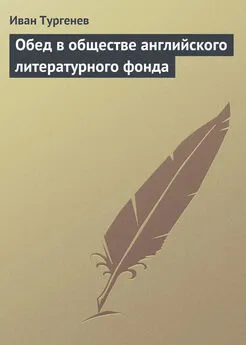 Иван Тургенев

Обед в обществе английского литературного фонда